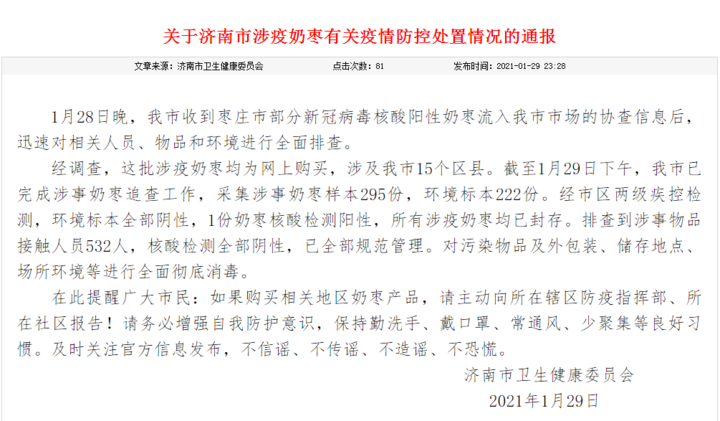 关于济南市涉疫奶枣有关疫情防控处置情况的通报

文章来源：济南市卫生健康委员会　　点击次数：81　　发布时间：2021-01-29 23:28

1月28日晚，我市收到枣庄市部分新冠病毒核酸阳性奶枣流入我市市场的协查信息后，迅速对相关人员、物品和环境进行全面排查。

经调查，这批涉疫奶枣均为网上购买，涉及我市15个区县。截至1月29日下午，我市已完成涉事奶枣追查工作，采集涉事奶枣样本295份，环境标本222份。经市区两级疾控检测，环境标本全部阴性，1份奶枣核酸检测阳性，所有涉疫奶枣均已封存。排查到涉事物品接触人员532人，核酸检测全部阴性，已全部规范管理。对污染物品及外包装、储存地点、场所环境等进行全面彻底消毒。

在此提醒广大市民：如果购买相关地区奶枣产品，请主动向所在辖区防疫指挥部、所在社区报告！请务必增强自我防护意识，保持勤洗手、戴口罩、常通风、少聚集等良好习惯。及时关注官方信息发布，不信谣、不传谣、不造谣、不恐慌。

济南市卫生健康委员会
2021年1月29日